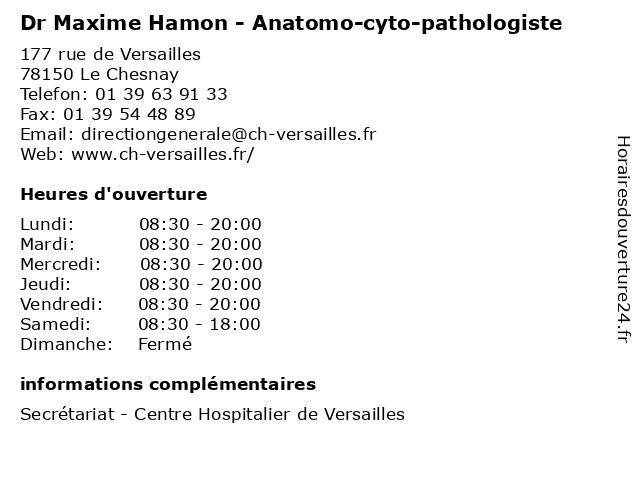 Dr Maxime Hamon - Anatomo-cyto-pathologiste

177 rue de Versailles
78150 Le Chesnay
Telefon: 01 39 63 91 33
Fax: 01 39 54 48 89
Email: directiongenerale@ch-versailles.fr
Web: www.ch-versailles.fr/

Heures d'ouverture

| | |
|---|---|
| Lundi: | 08:30 - 20:00 |
| Mardi: | 08:30 - 20:00 |
| Mercredi: | 08:30 - 20:00 |
| Jeudi: | 08:30 - 20:00 |
| Vendredi: | 08:30 - 20:00 |
| Samedi: | 08:30 - 18:00 |
| Dimanche: | Fermé |

informations complémentaires

Secrétariat - Centre Hospitalier de Versailles

Horairesdouverture24.fr